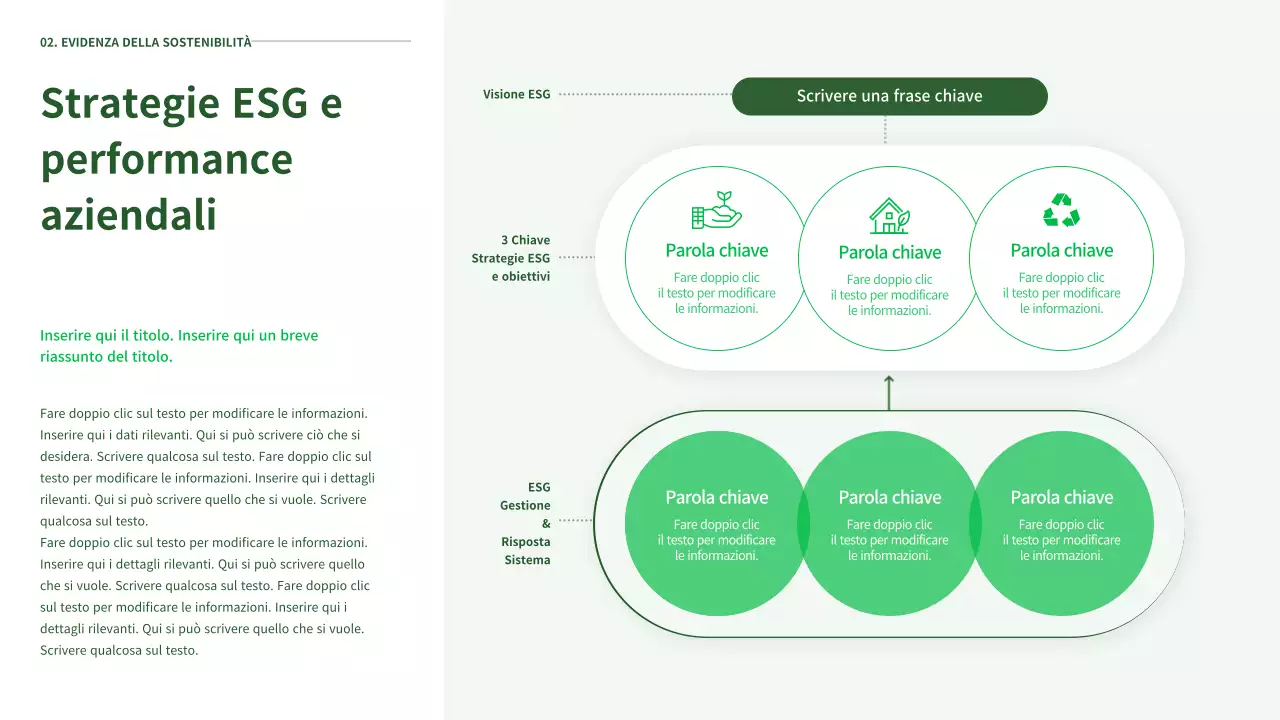 02. EVIDENZA DELLA SOSTENIBILITÀ

Strategie ESG e performance aziendali

Inserire qui il titolo. Inserire qui un breve riassunto del titolo.

Fare doppio clic sul testo per modificare le informazioni. Inserire qui i dati rilevanti. Qui si può scrivere ciò che si desidera. Scrivere qualcosa sul testo. Fare doppio clic sul testo per modificare le informazioni. Inserire qui i dettagli rilevanti. Qui si può scrivere quello che si vuole. Scrivere qualcosa sul testo.
Fare doppio clic sul testo per modificare le informazioni. Inserire qui i dettagli rilevanti. Qui si può scrivere quello che si vuole. Scrivere qualcosa sul testo. Fare doppio clic sul testo per modificare le informazioni. Inserire qui i dettagli rilevanti. Qui si può scrivere quello che si vuole. Scrivere qualcosa sul testo.

Visione ESG

Scrivere una frase chiave

3 Chiave Strategie ESG e obiettivi

Parola chiave
Fare doppio clic il testo per modificare le informazioni.

Parola chiave
Fare doppio clic il testo per modificare le informazioni.

Parola chiave
Fare doppio clic il testo per modificare le informazioni.

ESG Gestione & Risposta Sistema

Parola chiave
Fare doppio clic il testo per modificare le informazioni.

Parola chiave
Fare doppio clic il testo per modificare le informazioni.

Parola chiave
Fare doppio clic il testo per modificare le informazioni.